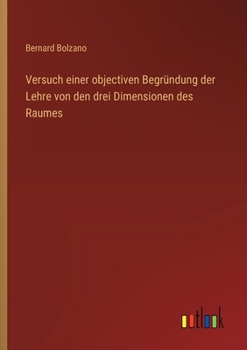 Bernard Bolzano

Versuch einer objectiven Begründung der Lehre von den drei Dimensionen des Raumes

outlook